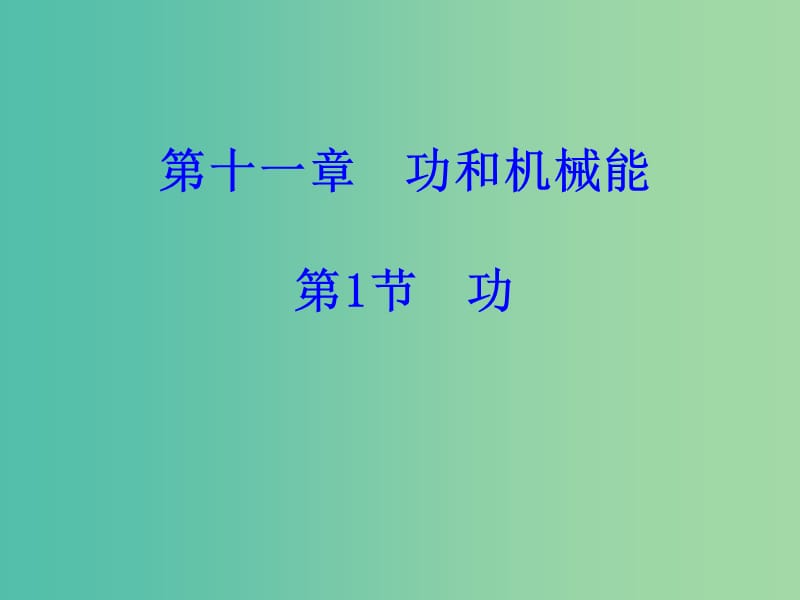 第十一章　功和机械能

第1节　功